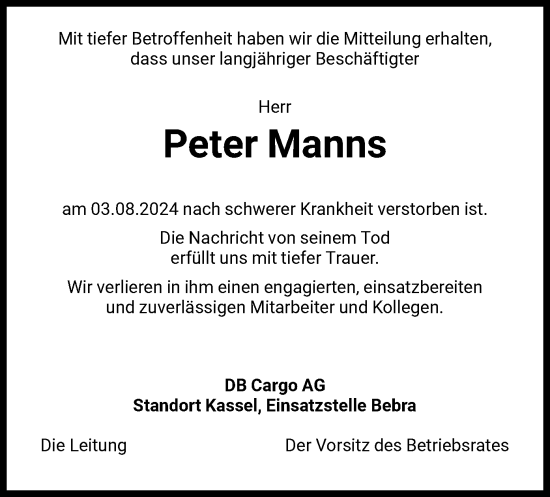 Mit tiefer Betroffenheit haben wir die Mitteilung erhalten, dass unser langjähriger Beschäftigter

Herr

Peter Manns

am 03.08.2024 nach schwerer Krankheit verstorben ist.

Die Nachricht von seinem Tod erfüllt uns mit tiefer Trauer.

Wir verlieren in ihm einen engagierten, einsatzbereiten und zuverlässigen Mitarbeiter und Kollegen.

DB Cargo AG
Standort Kassel, Einsatzstelle Bebra

Die Leitung

Der Vorsitz des Betriebsrates